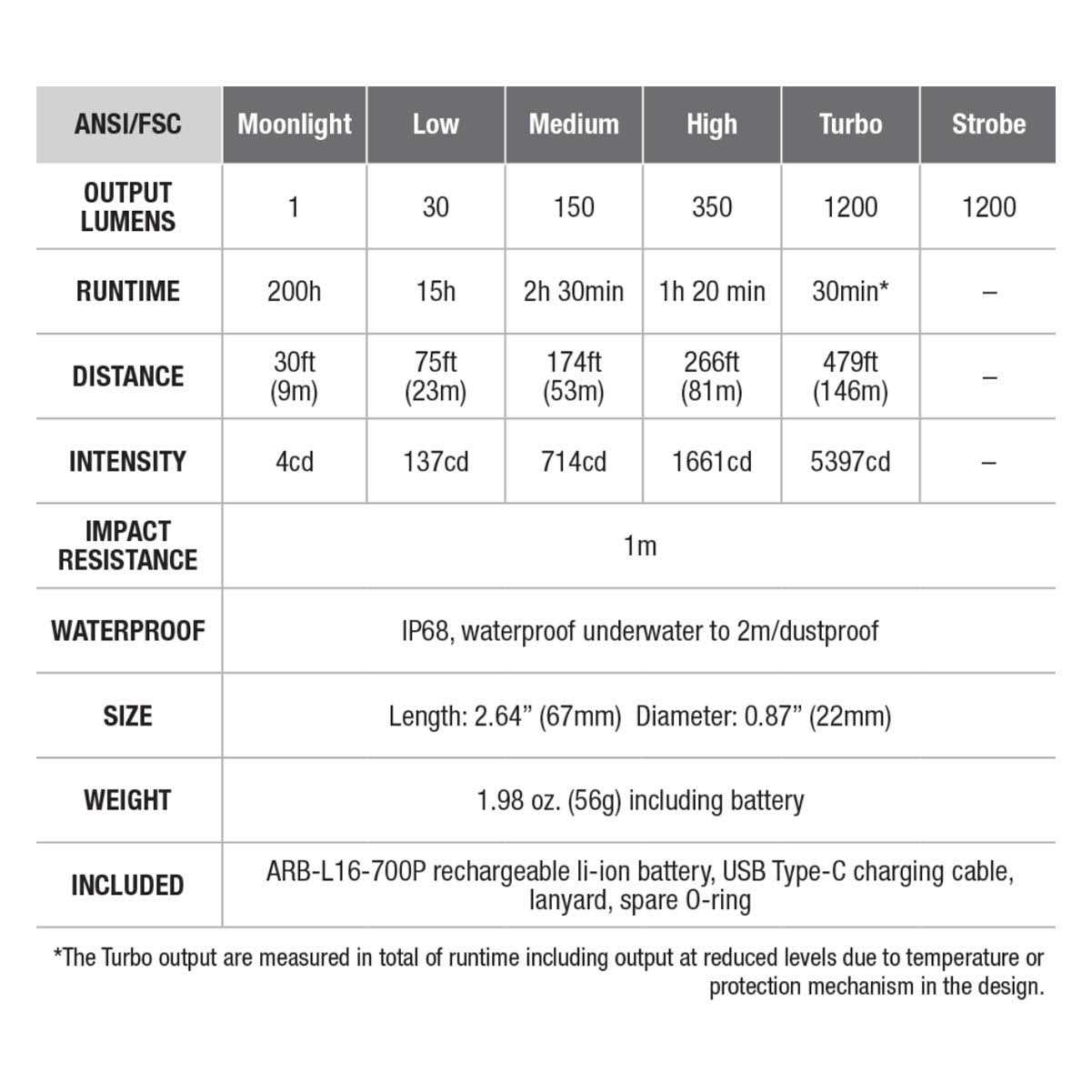 | ANSI/FSC | Moonlight | Low | Medium | High | Turbo | Strobe |
|---|---|---|---|---|---|---|
| OUTPUT LUMENS | 1 | 30 | 150 | 350 | 1200 | 1200 |
| RUNTIME | 200h | 15h | 2h 30min | 1h 20 min | 30min* | – |
| DISTANCE | 30ft (9m) | 75ft (23m) | 174ft (53m) | 266ft (81m) | 479ft (146m) | – |
| INTENSITY | 4cd | 137cd | 714cd | 1661cd | 5397cd | – |
| IMPACT RESISTANCE | 1m | | | | | |
| WATERPROOF | IP68, waterproof underwater to 2m/dustproof | | | | | |
| SIZE | Length: 2.64” (67mm) Diameter: 0.87” (22mm) | | | | | |
| WEIGHT | 1.98 oz. (56g) including battery | | | | | |
| INCLUDED | ARB-L16-700P rechargeable li-ion battery, USB Type-C charging cable, lanyard, spare O-ring | | | | | |

*The Turbo output are measured in total of runtime including output at reduced levels due to temperature or protection mechanism in the design.